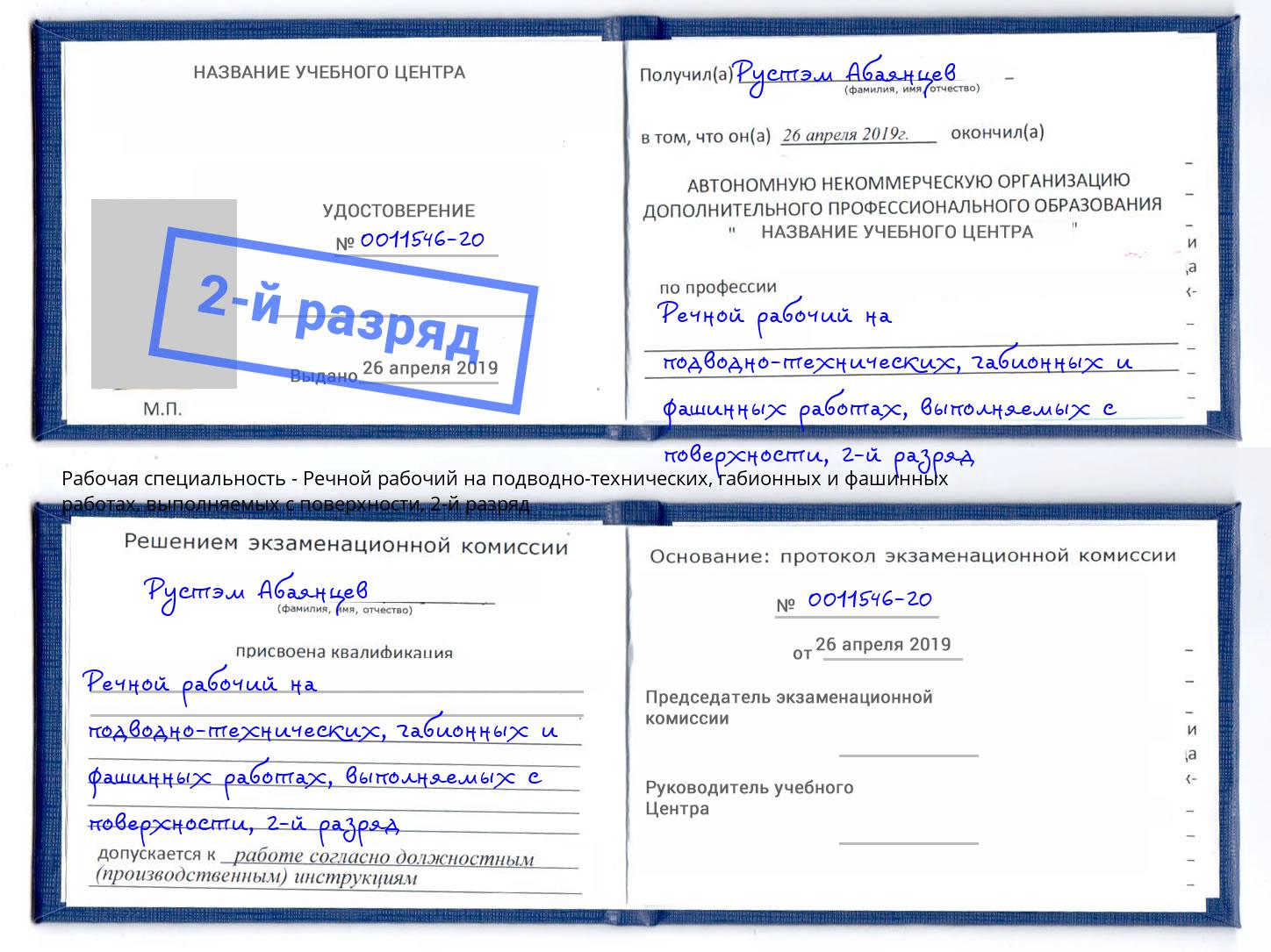 НАЗВАНИЕ УЧЕБНОГО ЦЕНТРА

УДОСТОВЕРЕНИЕ

№ 0011546-20

2-й разряд

Выдано 26 апреля 2019

М.П.

Получил(а) Рустэм Абаянцев
(фамилия, имя, отчество)

в том, что он(а) 26 апреля 2019г. окончил(а)

АВТОНОМНУЮ НЕКОММЕРЧЕСКУЮ ОРГАНИЗАЦИЮ ДОПОЛНИТЕЛЬНОГО ПРОФЕССИОНАЛЬНОГО ОБРАЗОВАНИЯ " НАЗВАНИЕ УЧЕБНОГО ЦЕНТРА "

по профессии
Речной рабочий на подводно-технических, габионных и фашинных работах, выполняемых с поверхности, 2-й разряд

Рабочая специальность - Речной рабочий на подводно-технических, габионных и фашинных работах, выполняемых с поверхности, 2-й разряд

Решением экзаменационной комиссии

Рустэм Абаянцев
(фамилия, имя, отчество)

присвоена квалификация
Речной рабочий на подводно-технических, габионных и фашинных работах, выполняемых с поверхности, 2-й разряд

допускается к работе согласно должностным (производственным) инструкциям

Основание: протокол экзаменационной комиссии

№ 0011546-20

от 26 апреля 2019

Председатель экзаменационной комиссии

Руководитель учебного Центра